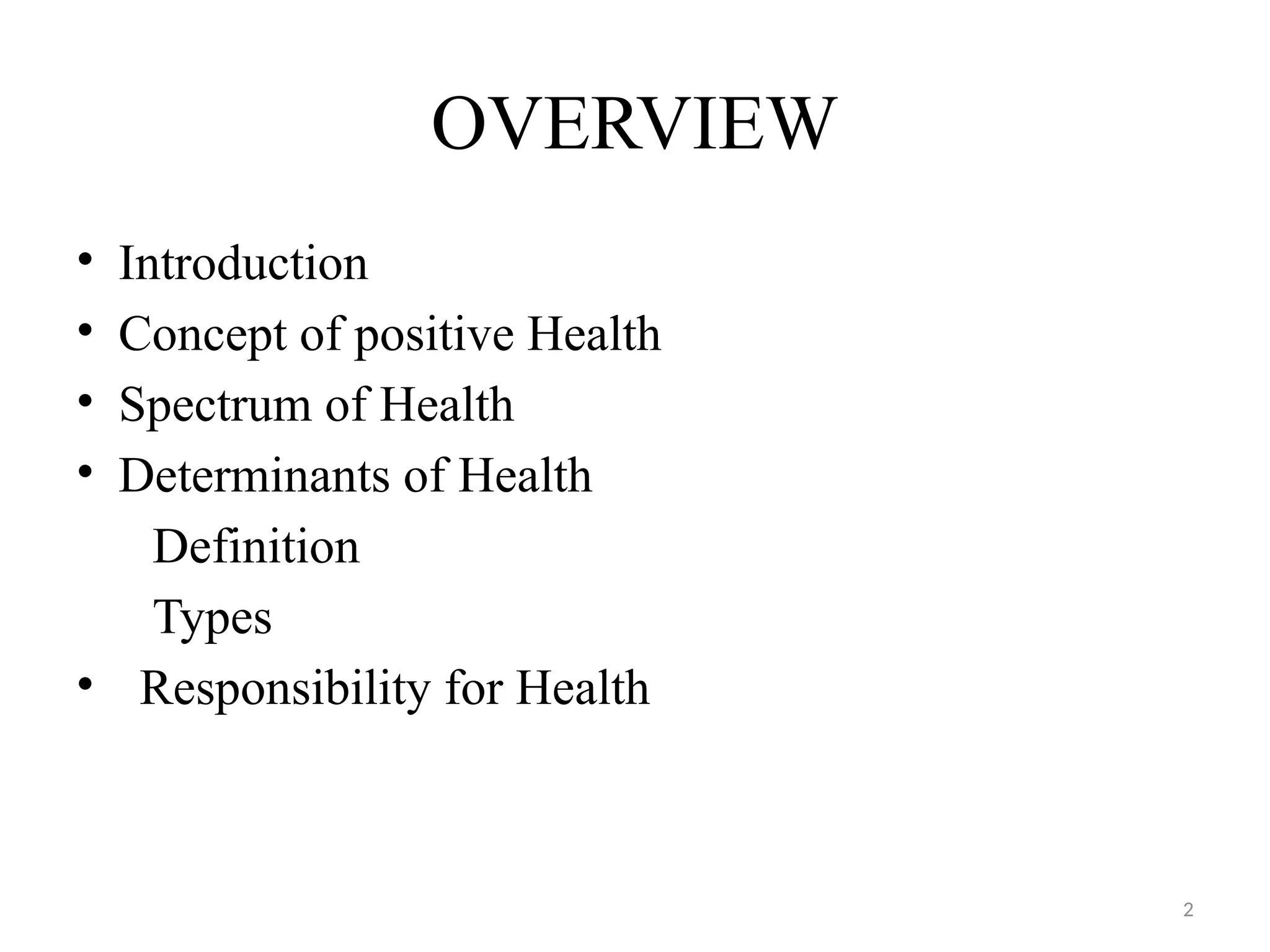 OVERVIEW

• Introduction
• Concept of positive Health
• Spectrum of Health
• Determinants of Health
Definition
Types
• Responsibility for Health

2